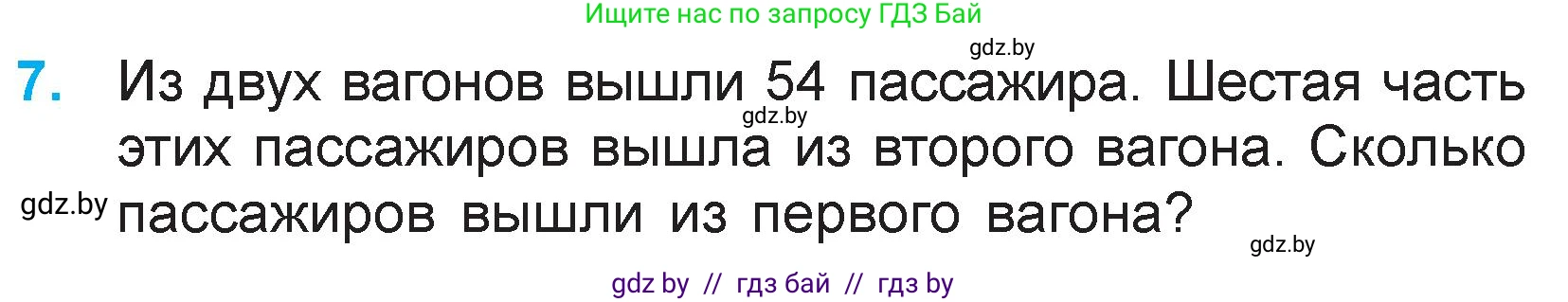 Ищите нас по запросу ГДЗ Бай

gdz.by

7. Из двух вагонов вышли 54 пассажира. Шестая часть этих пассажиров вышла из второго вагона. Сколько пассажиров вышли из первого вагона?

gdz.by

gdz.by

gdz.by

gdz by // гдз бай // гдз by